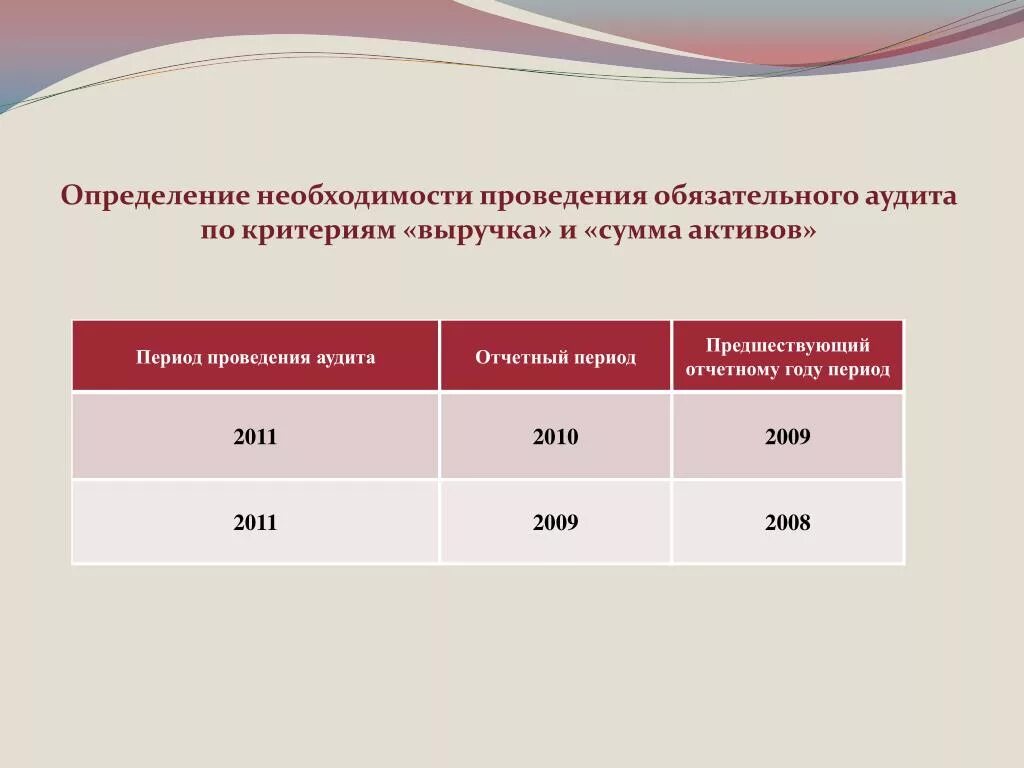 Определение необходимости проведения обязательного аудита по критериям «выручка» и «сумма активов»

| Период проведения аудита | Отчетный период | Предшествующий отчетному году период |
|---|---|---|
| 2011 | 2010 | 2009 |
| 2011 | 2009 | 2008 |